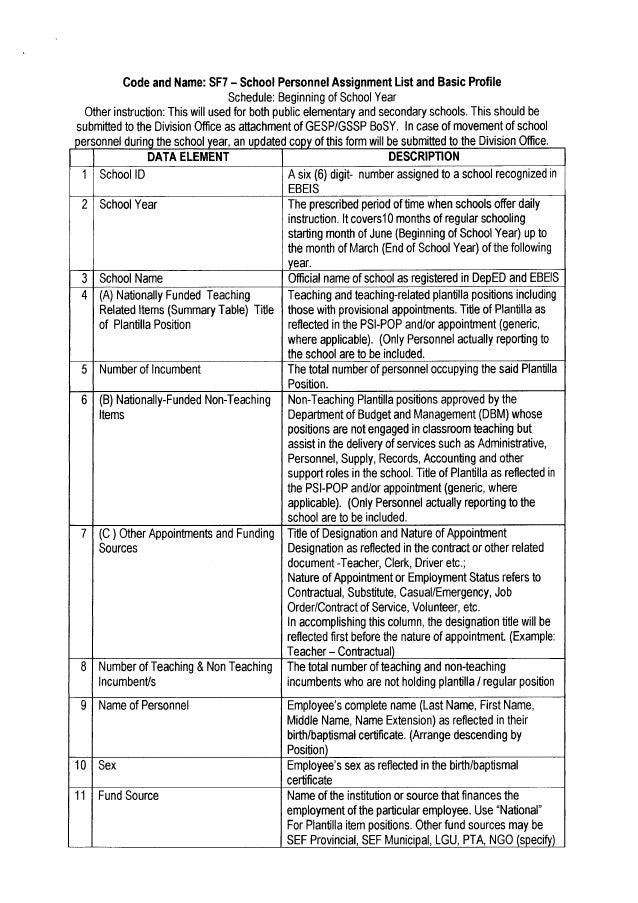 Code and Name: SF7 – School Personnel Assignment List and Basic Profile
Schedule: Beginning of School Year
Other instruction: This will used for both public elementary and secondary schools. This should be submitted to the Division Office as attachment of GESP/GSSP BoSY. In case of movement of school personnel during the school year, an updated copy of this form will be submitted to the Division Office.

| | DATA ELEMENT | DESCRIPTION |
|---|---|---|
| 1 | School ID | A six (6) digit- number assigned to a school recognized in EBEIS |
| 2 | School Year | The prescribed period of time when schools offer daily instruction. It covers10 months of regular schooling starting month of June (Beginning of School Year) up to the month of March (End of School Year) of the following year. |
| 3 | School Name | Official name of school as registered in DepED and EBEIS |
| 4 | (A) Nationally Funded Teaching Related Items (Summary Table) Title of Plantilla Position | Teaching and teaching-related plantilla positions including those with provisional appointments. Title of Plantilla as reflected in the PSI-POP and/or appointment (generic, where applicable). (Only Personnel actually reporting to the school are to be included. |
| 5 | Number of Incumbent | The total number of personnel occupying the said Plantilla Position. |
| 6 | (B) Nationally-Funded Non-Teaching Items | Non-Teaching Plantilla positions approved by the Department of Budget and Management (DBM) whose positions are not engaged in classroom teaching but assist in the delivery of services such as Administrative, Personnel, Supply, Records, Accounting and other support roles in the school. Title of Plantilla as reflected in the PSI-POP and/or appointment (generic, where applicable). (Only Personnel actually reporting to the school are to be included. |
| 7 | (C ) Other Appointments and Funding Sources | Title of Designation and Nature of Appointment Designation as reflected in the contract or other related document -Teacher, Clerk, Driver etc.; Nature of Appointment or Employment Status refers to Contractual, Substitute, Casual/Emergency, Job Order/Contract of Service, Volunteer, etc. In accomplishing this column, the designation title will be reflected first before the nature of appointment. (Example: Teacher – Contractual) |
| 8 | Number of Teaching & Non Teaching Incumbent/s | The total number of teaching and non-teaching incumbents who are not holding plantilla / regular position |
| 9 | Name of Personnel | Employee's complete name (Last Name, First Name, Middle Name, Name Extension) as reflected in their birth/baptismal certificate. (Arrange descending by Position) |
| 10 | Sex | Employee's sex as reflected in the birth/baptismal certificate |
| 11 | Fund Source | Name of the institution or source that finances the employment of the particular employee. Use "National" For Plantilla item positions. Other fund sources may be SEF Provincial, SEF Municipal, LGU, PTA, NGO (specify) |